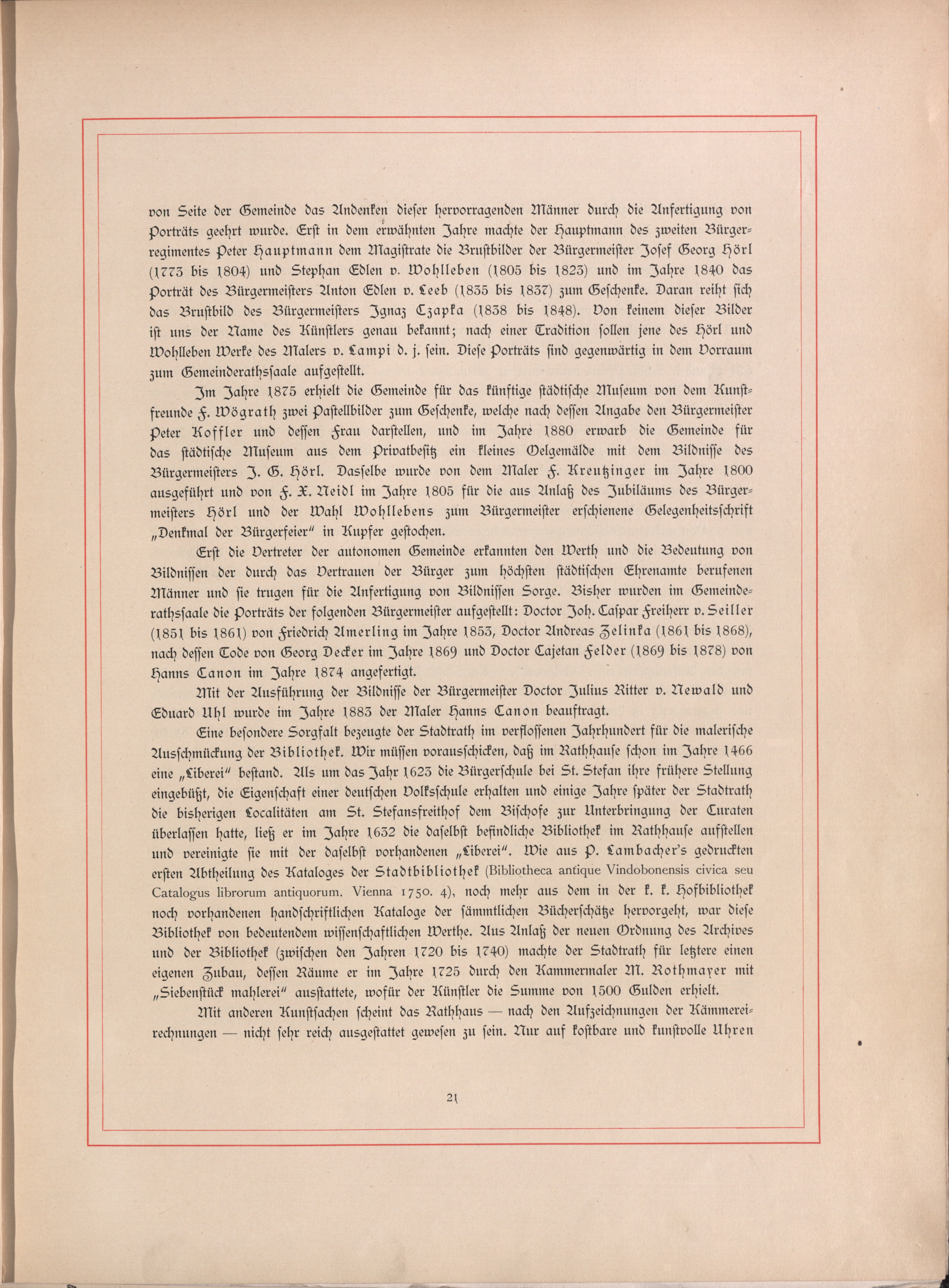 von Seite der Gemeinde das Andenken dieser hervorragenden Männer durch die Anfertigung von Porträts geehrt wurde. Erst in dem erwähnten Jahre machte der Hauptmann des zweiten Bürgerregimentes Peter Hauptmann dem Magistrate die Brustbilder der Bürgermeister Josef Georg Hörl (1773 bis 1804) und Stephan Edlen v. Wohlleben (1805 bis 1823) und im Jahre 1840 das Porträt des Bürgermeisters Anton Edlen v. Leeb (1835 bis 1837) zum Geschenke. Daran reiht sich das Brustbild des Bürgermeisters Ignaz Czapka (1838 bis 1848). Von keinem dieser Bilder ist uns der Name des Künstlers genau bekannt; nach einer Tradition sollen jene des Hörl und Wohlleben Werke des Malers v. Lampi d. j. sein. Diese Porträts sind gegenwärtig in dem Vorraum zum Gemeinderathssaale aufgestellt.

Im Jahre 1875 erhielt die Gemeinde für das künftige städtische Museum von dem Kunstfreunde F. Wögrath zwei Pastellbilder zum Geschenke, welche nach dessen Angabe den Bürgermeister Peter Koffler und dessen Frau darstellen, und im Jahre 1880 erwarb die Gemeinde für das städtische Museum aus dem Privatbesitz ein kleines Oelgemälde mit dem Bildnisse des Bürgermeisters J. G. Hörl. Dasselbe wurde von dem Maler F. Kreutzinger im Jahre 1800 ausgeführt und von F. X. Neidl im Jahre 1805 für die aus Anlaß des Jubiläums des Bürgermeisters Hörl und der Wahl Wohllebens zum Bürgermeister erschienene Gelegenheitsschrift „Denkmal der Bürgerfeier" in Kupfer gestochen.

Erst die Vertreter der autonomen Gemeinde erkannten den Werth und die Bedeutung von Bildnissen der durch das Vertrauen der Bürger zum höchsten städtischen Ehrenamte berufenen Männer und sie trugen für die Anfertigung von Bildnissen Sorge. Bisher wurden im Gemeinderathssaale die Porträts der folgenden Bürgermeister aufgestellt: Doctor Joh. Caspar Freiherr v. Seiller (1851 bis 1861) von Friedrich Amerling im Jahre 1853, Doctor Andreas Zelinka (1861 bis 1868), nach dessen Tode von Georg Decker im Jahre 1869 und Doctor Cajetan Felder (1869 bis 1878) von Hanns Canon im Jahre 1874 angefertigt.

Mit der Ausführung der Bildnisse der Bürgermeister Doctor Julius Ritter v. Newald und Eduard Uhl wurde im Jahre 1883 der Maler Hanns Canon beauftragt.

Eine besondere Sorgfalt bezeugte der Stadtrath im verflossenen Jahrhundert für die malerische Ausschmückung der Bibliothek. Wir müssen vorausschicken, daß im Rathhause schon im Jahre 1466 eine „Liberei" bestand. Als um das Jahr 1623 die Bürgerschule bei St. Stefan ihre frühere Stellung eingebüßt, die Eigenschaft einer deutschen Volksschule erhalten und einige Jahre später der Stadtrath die bisherigen Localitäten am St. Stefansfreithof dem Bischofe zur Unterbringung der Curaten überlassen hatte, ließ er im Jahre 1632 die daselbst befindliche Bibliothek im Rathhause aufstellen und vereinigte sie mit der daselbst vorhandenen „Liberei". Wie aus P. Lambacher's gedruckten ersten Abtheilung des Kataloges der Stadtbibliothek (Bibliotheca antique Vindobonensis civica seu Catalogus librorum antiquorum. Vienna 1750. 4), noch mehr aus dem in der k. k. Hofbibliothek noch vorhandenen handschriftlichen Kataloge der sämmtlichen Bücherschätze hervorgeht, war diese Bibliothek von bedeutendem wissenschaftlichen Werthe. Aus Anlaß der neuen Ordnung des Archives und der Bibliothek (zwischen den Jahren 1720 bis 1740) machte der Stadtrath für letztere einen eigenen Zubau, dessen Räume er im Jahre 1725 durch den Kammermaler M. Rothmayer mit „Siebenstück mahlerei" ausstattete, wofür der Künstler die Summe von 1500 Gulden erhielt.

Mit anderen Kunstsachen scheint das Rathhaus — nach den Aufzeichnungen der Kämmereirechnungen — nicht sehr reich ausgestattet gewesen zu sein. Nur auf kostbare und kunstvolle Uhren

21